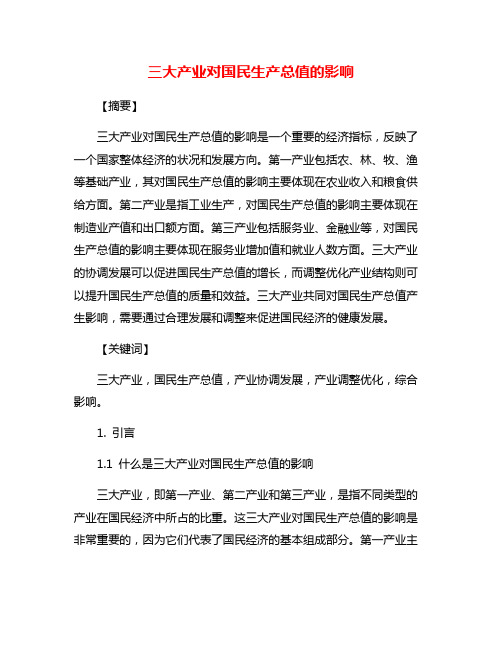 三大产业对国民生产总值的影响

【摘要】

三大产业对国民生产总值的影响是一个重要的经济指标，反映了一个国家整体经济的状况和发展方向。第一产业包括农、林、牧、渔等基础产业，其对国民生产总值的影响主要体现在农业收入和粮食供给方面。第二产业是指工业生产，对国民生产总值的影响主要体现在制造业产值和出口额方面。第三产业包括服务业、金融业等，对国民生产总值的影响主要体现在服务业增加值和就业人数方面。三大产业的协调发展可以促进国民生产总值的增长，而调整优化产业结构则可以提升国民生产总值的质量和效益。三大产业共同对国民生产总值产生影响，需要通过合理发展和调整来促进国民经济的健康发展。

【关键词】

三大产业，国民生产总值，产业协调发展，产业调整优化，综合影响。

1. 引言

1.1 什么是三大产业对国民生产总值的影响

三大产业，即第一产业、第二产业和第三产业，是指不同类型的产业在国民经济中所占的比重。这三大产业对国民生产总值的影响是非常重要的，因为它们代表了国民经济的基本组成部分。第一产业主